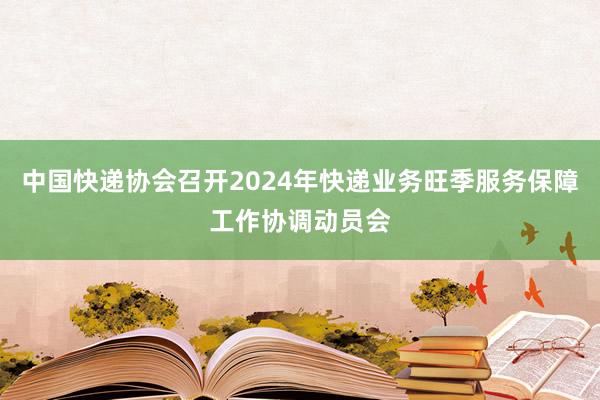 中国快递协会召开2024年快递业务旺季服务保障工作协调动员会